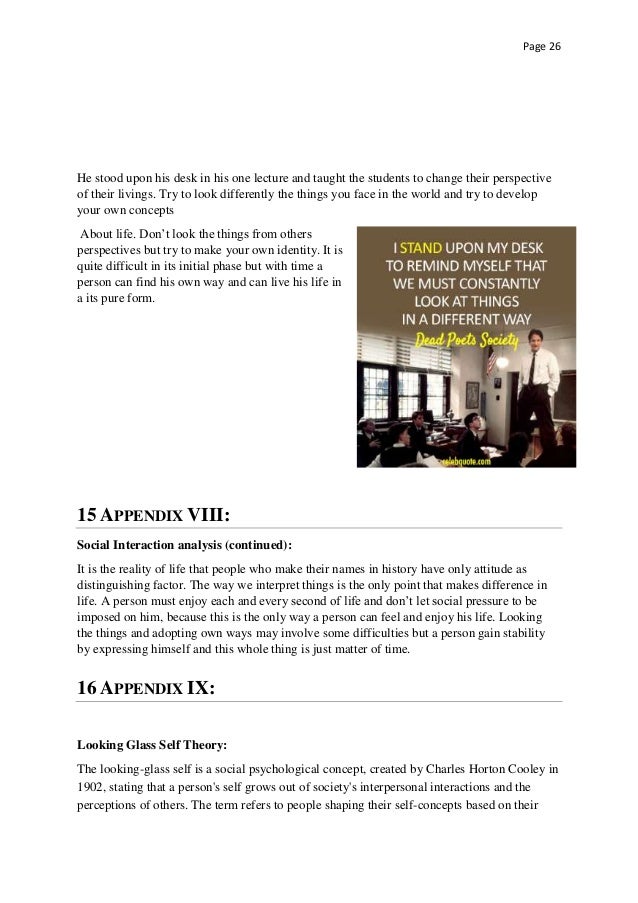 Page 26

He stood upon his desk in his one lecture and taught the students to change their perspective of their livings. Try to look differently the things you face in the world and try to develop your own concepts

About life. Don't look the things from others perspectives but try to make your own identity. It is quite difficult in its initial phase but with time a person can find his own way and can live his life in a its pure form.

I STAND UPON MY DESK TO REMIND MYSELF THAT WE MUST CONSTANTLY LOOK AT THINGS IN A DIFFERENT WAY

Dead Poets Society

celebquote.com

15 APPENDIX VIII:

Social Interaction analysis (continued):

It is the reality of life that people who make their names in history have only attitude as distinguishing factor. The way we interpret things is the only point that makes difference in life. A person must enjoy each and every second of life and don't let social pressure to be imposed on him, because this is the only way a person can feel and enjoy his life. Looking the things and adopting own ways may involve some difficulties but a person gain stability by expressing himself and this whole thing is just matter of time.

16 APPENDIX IX:

Looking Glass Self Theory:

The looking-glass self is a social psychological concept, created by Charles Horton Cooley in 1902, stating that a person's self grows out of society's interpersonal interactions and the perceptions of others. The term refers to people shaping their self-concepts based on their